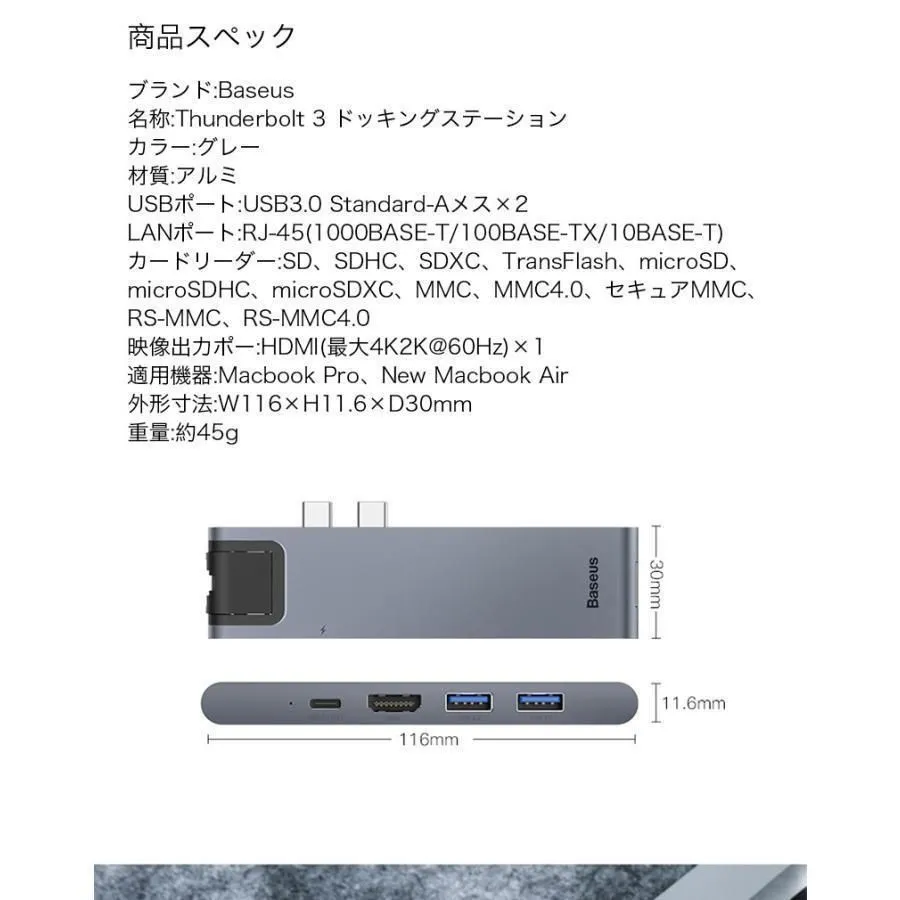 商品スペック

ブランド:Baseus
名称:Thunderbolt 3 ドッキングステーション
カラー:グレー
材質:アルミ
USBポート:USB3.0 Standard-Aメス×2
LANポート:RJ-45(1000BASE-T/100BASE-TX/10BASE-T)
カードリーダー:SD、SDHC、SDXC、TransFlash、microSD、microSDHC、microSDXC、MMC、MMC4.0、セキュアMMC、RS-MMC、RS-MMC4.0
映像出力ポー:HDMI(最大4K2K@60Hz)×1
適用機器:Macbook Pro、New Macbook Air
外形寸法:W116×H11.6×D30mm
重量:約45g

Baseus
30mm
11.6mm
116mm